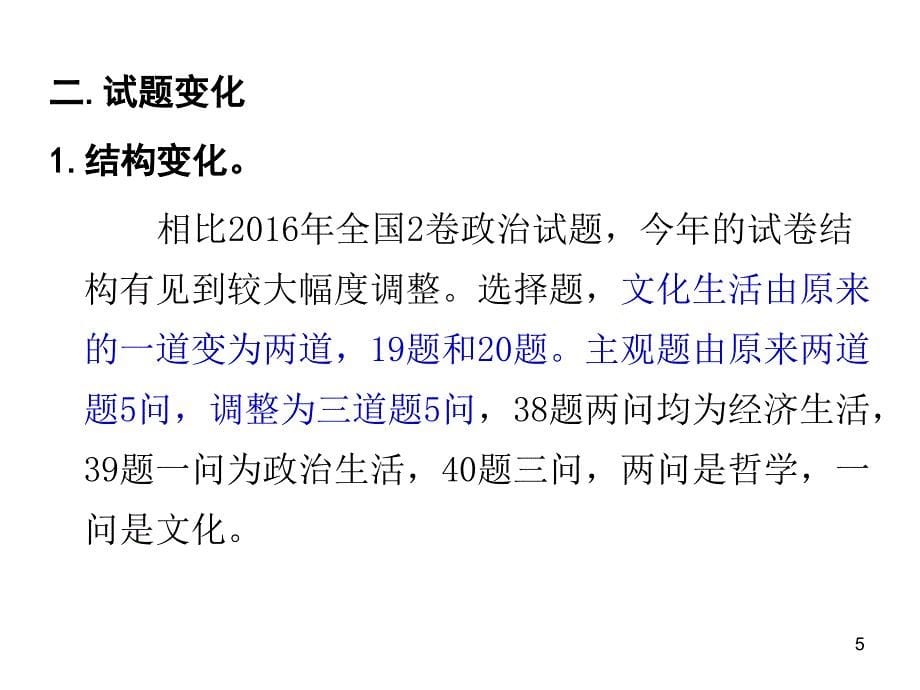 二. 试题变化

1. 结构变化。

相比2016年全国2卷政治试题，今年的试卷结构有见到较大幅度调整。选择题，文化生活由原来的一道变为两道，19题和20题。主观题由原来两道题5问，调整为三道题5问，38题两问均为经济生活，39题一问为政治生活，40题三问，两问是哲学，一问是文化。

5